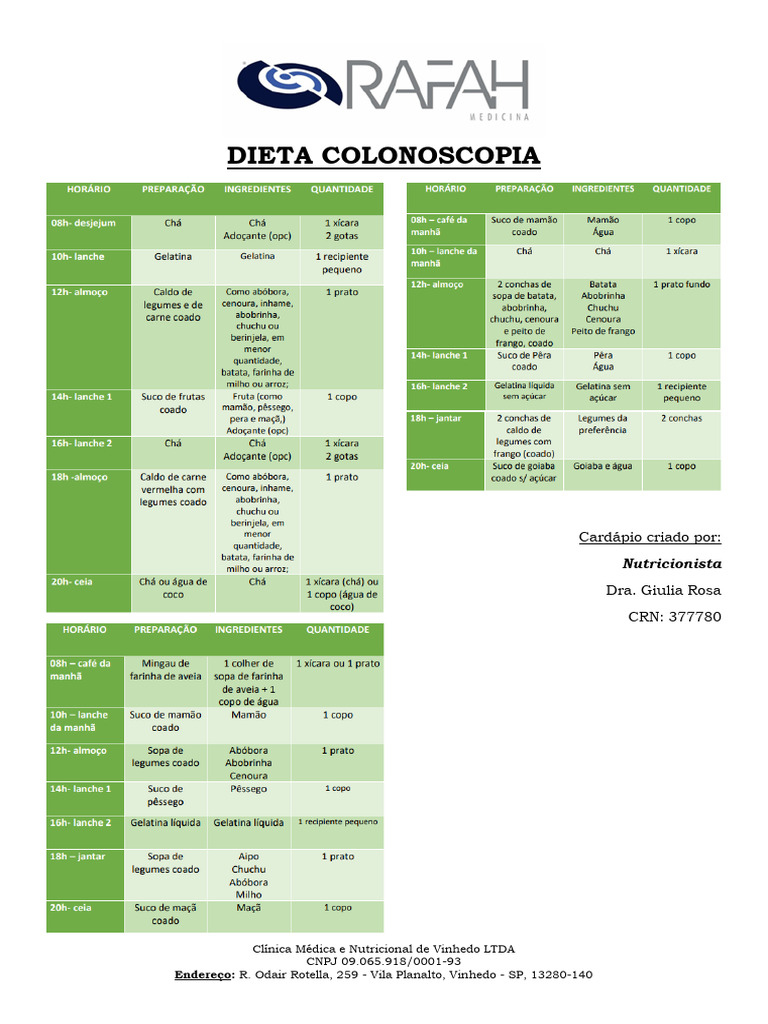 RAFAH
MEDICINA

DIETA COLONOSCOPIA

| HORÁRIO | PREPARAÇÃO | INGREDIENTES | QUANTIDADE |
|---|---|---|---|
| 08h- desjejum | Chá | Chá Adoçante (opc) | 1 xícara 2 gotas |
| 10h- lanche | Gelatina | Gelatina | 1 recipiente pequeno |
| 12h- almoço | Caldo de legumes e de carne coado | Como abóbora, cenoura, inhame, abobrinha, chuchu ou berinjela, em menor quantidade, batata, farinha de milho ou arroz; | 1 prato |
| 14h- lanche 1 | Suco de frutas coado | Fruta (como mamão, pêssego, pera e maçã,) Adoçante (opc) | 1 copo |
| 16h- lanche 2 | Chá | Chá Adoçante (opc) | 1 xícara 2 gotas |
| 18h -almoço | Caldo de carne vermelha com legumes coado | Como abóbora, cenoura, inhame, abobrinha, chuchu ou berinjela, em menor quantidade, batata, farinha de milho ou arroz; | 1 prato |
| 20h- ceia | Chá ou água de coco | Chá | 1 xícara (chá) ou 1 copo (água de coco) |

| HORÁRIO | PREPARAÇÃO | INGREDIENTES | QUANTIDADE |
|---|---|---|---|
| 08h – café da manhã | Mingau de farinha de aveia | 1 colher de sopa de farinha de aveia + 1 copo de água | 1 xícara ou 1 prato |
| 10h – lanche da manhã | Suco de mamão coado | Mamão | 1 copo |
| 12h- almoço | Sopa de legumes coado | Abóbora Abobrinha Cenoura | 1 prato |
| 14h- lanche 1 | Suco de pêssego | Pêssego | 1 copo |
| 16h- lanche 2 | Gelatina líquida | Gelatina líquida | 1 recipiente pequeno |
| 18h – jantar | Sopa de legumes coado | Aipo Chuchu Abóbora Milho | 1 prato |
| 20h- ceia | Suco de maçã coado | Maçã | 1 copo |

| HORÁRIO | PREPARAÇÃO | INGREDIENTES | QUANTIDADE |
|---|---|---|---|
| 08h – café da manhã | Suco de mamão coado | Mamão Água | 1 copo |
| 10h – lanche da manhã | Chá | Chá | 1 xícara |
| 12h- almoço | 2 conchas de sopa de batata, abobrinha, chuchu, cenoura e peito de frango, coado | Batata Abobrinha Chuchu Cenoura Peito de frango | 1 prato fundo |
| 14h- lanche 1 | Suco de Pêra coado | Pêra Água | 1 copo |
| 16h- lanche 2 | Gelatina líquida sem açúcar | Gelatina sem açúcar | 1 recipiente pequeno |
| 18h – jantar | 2 conchas de caldo de legumes com frango (coado) | Legumes da preferência | 2 conchas |
| 20h- ceia | Suco de goiaba coado s/ açúcar | Goiaba e água | 1 copo |

Cardápio criado por:
Nutricionista
Dra. Giulia Rosa
CRN: 377780

Clínica Médica e Nutricional de Vinhedo LTDA
CNPJ 09.065.918/0001-93
Endereço: R. Odair Rotella, 259 - Vila Planalto, Vinhedo - SP, 13280-140